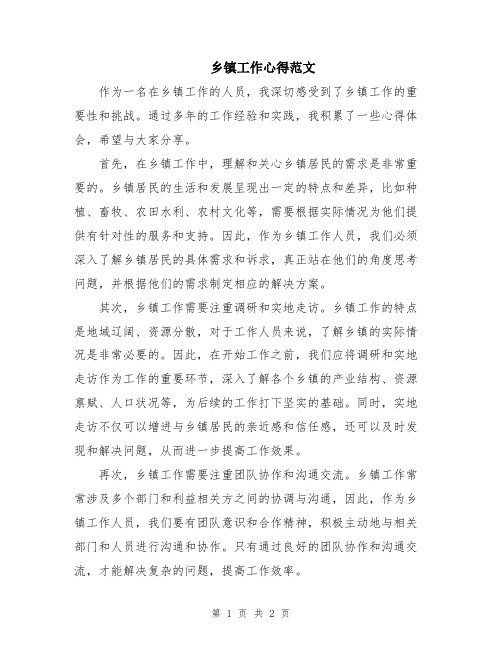 乡镇工作心得范文

作为一名在乡镇工作的人员，我深切感受到了乡镇工作的重要性和挑战。通过多年的工作经验和实践，我积累了一些心得体会，希望与大家分享。

首先，在乡镇工作中，理解和关心乡镇居民的需求是非常重要的。乡镇居民的生活和发展呈现出一定的特点和差异，比如种植、畜牧、农田水利、农村文化等，需要根据实际情况为他们提供有针对性的服务和支持。因此，作为乡镇工作人员，我们必须深入了解乡镇居民的具体需求和诉求，真正站在他们的角度思考问题，并根据他们的需求制定相应的解决方案。

其次，乡镇工作需要注重调研和实地走访。乡镇工作的特点是地域辽阔、资源分散，对于工作人员来说，了解乡镇的实际情况是非常必要的。因此，在开始工作之前，我们应将调研和实地走访作为工作的重要环节，深入了解各个乡镇的产业结构、资源禀赋、人口状况等，为后续的工作打下坚实的基础。同时，实地走访不仅可以增进与乡镇居民的亲近感和信任感，还可以及时发现和解决问题，从而进一步提高工作效果。

再次，乡镇工作需要注重团队协作和沟通交流。乡镇工作常常涉及多个部门和利益相关方之间的协调与沟通，因此，作为乡镇工作人员，我们要有团队意识和合作精神，积极主动地与相关部门和人员进行沟通和协作。只有通过良好的团队协作和沟通交流，才能解决复杂的问题，提高工作效率。

第 1 页 共 2 页